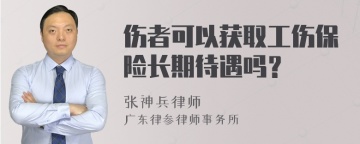 伤者可以获取工伤保险长期待遇吗？

张神兵律师
广东律参律师事务所